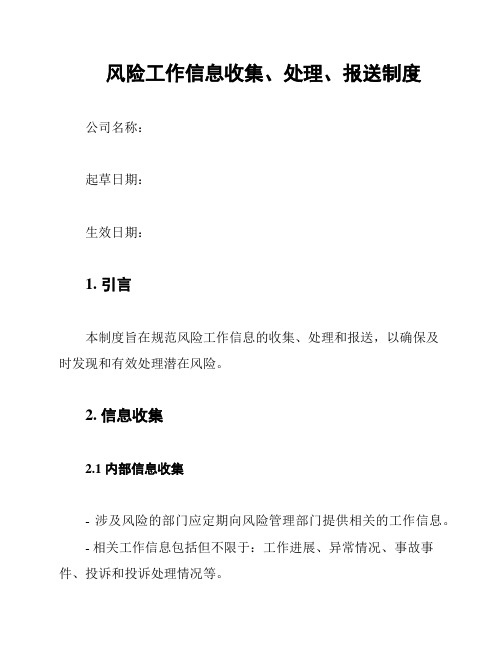 风险工作信息收集、处理、报送制度

公司名称：

起草日期：

生效日期：

1. 引言

本制度旨在规范风险工作信息的收集、处理和报送，以确保及时发现和有效处理潜在风险。

2. 信息收集

2.1 内部信息收集

- 涉及风险的部门应定期向风险管理部门提供相关的工作信息。

- 相关工作信息包括但不限于：工作进展、异常情况、事故事件、投诉和投诉处理情况等。